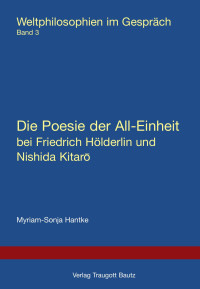 Weltphilosophien im Gespräch
Band 3

Die Poesie der All-Einheit
bei Friedrich Hölderlin und
Nishida Kitarō

Myriam-Sonja Hantke

Verlag Traugott Bautz